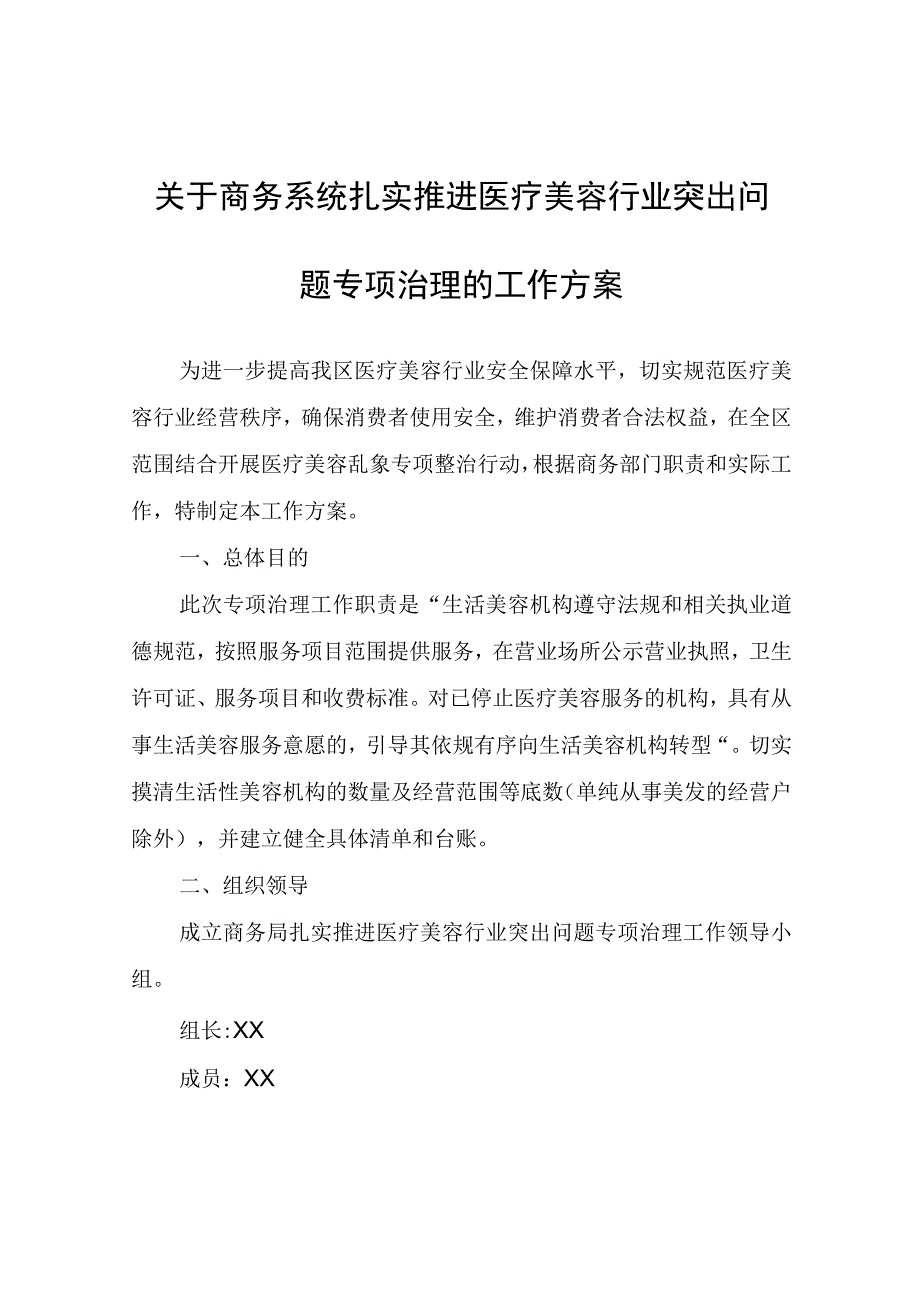 关于商务系统扎实推进医疗美容行业突出问题专项治理的工作方案

为进一步提高我区医疗美容行业安全保障水平，切实规范医疗美容行业经营秩序，确保消费者使用安全，维护消费者合法权益，在全区范围结合开展医疗美容乱象专项整治行动，根据商务部门职责和实际工作，特制定本工作方案。

一、总体目的

此次专项治理工作职责是“生活美容机构遵守法规和相关执业道德规范，按照服务项目范围提供服务，在营业场所公示营业执照，卫生许可证、服务项目和收费标准。对已停止医疗美容服务的机构，具有从事生活美容服务意愿的，引导其依规有序向生活美容机构转型“。切实摸清生活性美容机构的数量及经营范围等底数（单纯从事美发的经营户除外），并建立健全具体清单和台账。

二、组织领导

成立商务局扎实推进医疗美容行业突出问题专项治理工作领导小组。

组长:XX

成员：XX